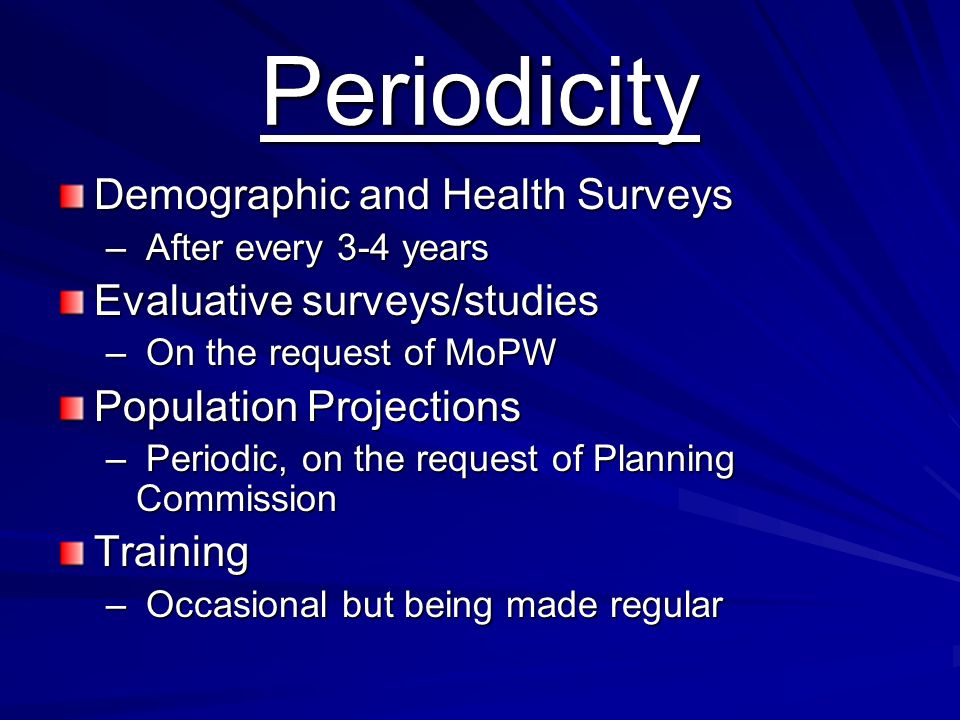 Periodicity

Demographic and Health Surveys
– After every 3-4 years

Evaluative surveys/studies
– On the request of MoPW

Population Projections
– Periodic, on the request of Planning Commission

Training
– Occasional but being made regular